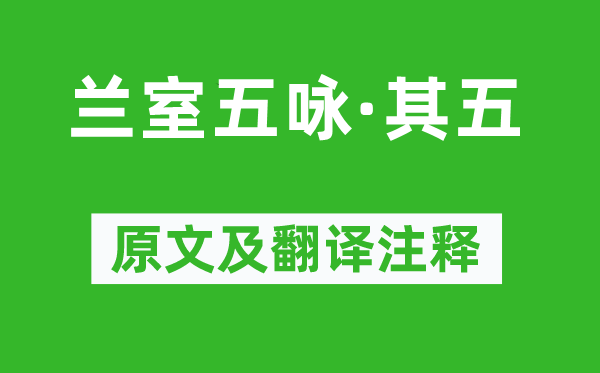 兰室五咏·其五

原文及翻译注释